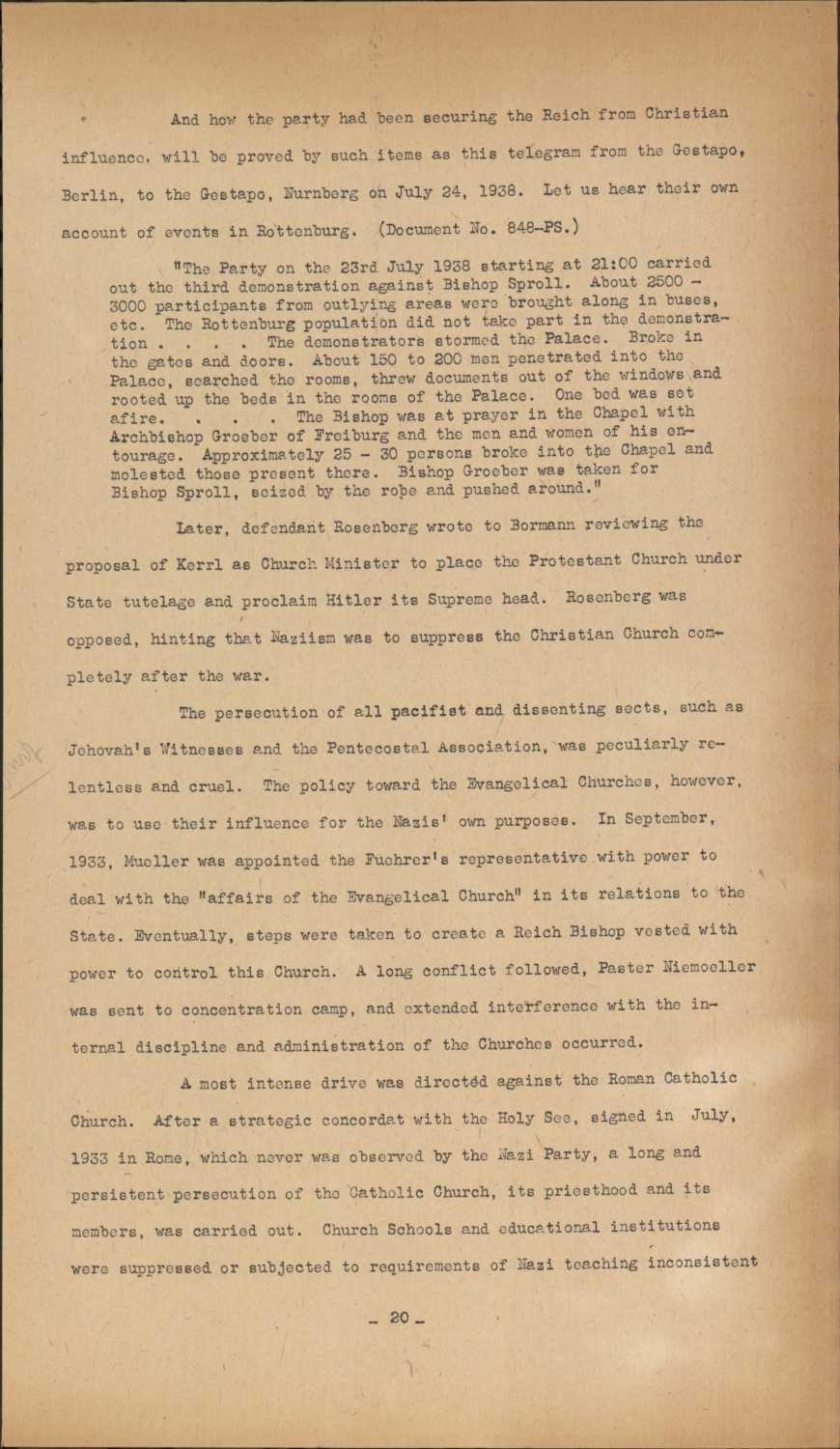 And how the party had been securing the Reich from Christian influence, will be proved by such items as this telegram from the Gestapo, Berlin, to the Gestapo, Nurnberg on July 24, 1938. Let us hear their own account of events in Rottenburg. (Document No. 848-PS.)

"The Party on the 23rd July 1938 starting at 21:00 carried out the third demonstration against Bishop Sproll. About 2500 - 3000 participants from outlying areas were brought along in buses, etc. The Rottenburg population did not take part in the demonstration . . . . The demonstrators stormed the Palace. Broke in the gates and doors. About 150 to 200 men penetrated into the Palace, searched the rooms, threw documents out of the windows and rooted up the beds in the rooms of the Palace. One bed was set afire. . . . The Bishop was at prayer in the Chapel with Archbishop Groeber of Freiburg and the men and women of his entourage. Approximately 25 - 30 persons broke into the Chapel and molested those present there. Bishop Groeber was taken for Bishop Sproll, seized by the robe and pushed around."

Later, defendant Rosenberg wrote to Bormann reviewing the proposal of Kerrl as Church Minister to place the Protestant Church under State tutelage and proclaim Hitler its Supreme head. Rosenberg was opposed, hinting that Naziism was to suppress the Christian Church completely after the war.

The persecution of all pacifist and dissenting sects, such as Jehovah's Witnesses and the Pentecostal Association, was peculiarly relentless and cruel. The policy toward the Evangelical Churches, however, was to use their influence for the Nazis' own purposes. In September, 1933, Mueller was appointed the Fuehrer's representative with power to deal with the "affairs of the Evangelical Church" in its relations to the State. Eventually, steps were taken to create a Reich Bishop vested with power to control this Church. A long conflict followed, Paster Niemoeller was sent to concentration camp, and extended interference with the internal discipline and administration of the Churches occurred.

A most intense drive was directed against the Roman Catholic Church. After a strategic concordat with the Holy See, signed in July, 1933 in Rome, which never was observed by the Nazi Party, a long and persistent persecution of the Catholic Church, its priesthood and its members, was carried out. Church Schools and educational institutions were suppressed or subjected to requirements of Nazi teaching inconsistent

- 20 -